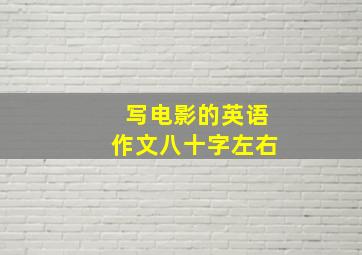 写电影的英语
作文八十字左右